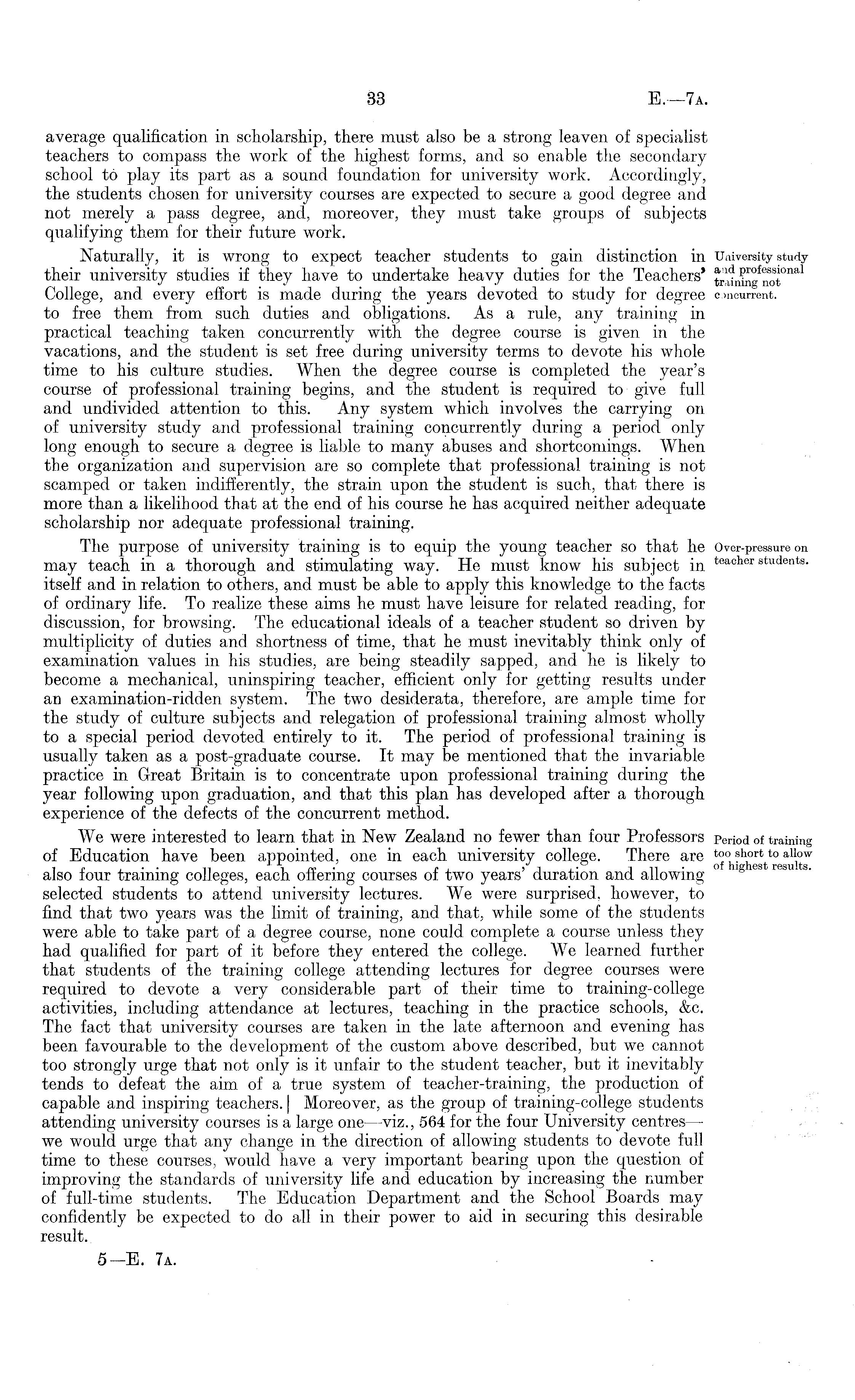 33

E.—7A.

average qualification in scholarship, there must also be a strong leaven of specialist teachers to compass the work of the highest forms, and so enable the secondary school to play its part as a sound foundation for university work. Accordingly, the students chosen for university courses are expected to secure a good degree and not merely a pass degree, and, moreover, they must take groups of subjects qualifying them for their future work.

University study and professional training not concurrent.

Naturally, it is wrong to expect teacher students to gain distinction in their university studies if they have to undertake heavy duties for the Teachers' College, and every effort is made during the years devoted to study for degree to free them from such duties and obligations. As a rule, any training in practical teaching taken concurrently with the degree course is given in the vacations, and the student is set free during university terms to devote his whole time to his culture studies. When the degree course is completed the year's course of professional training begins, and the student is required to give full and undivided attention to this. Any system which involves the carrying on of university study and professional training concurrently during a period only long enough to secure a degree is liable to many abuses and shortcomings. When the organization and supervision are so complete that professional training is not scamped or taken indifferently, the strain upon the student is such, that there is more than a likelihood that at the end of his course he has acquired neither adequate scholarship nor adequate professional training.

Over-pressure on teacher students.

The purpose of university training is to equip the young teacher so that he may teach in a thorough and stimulating way. He must know his subject in itself and in relation to others, and must be able to apply this knowledge to the facts of ordinary life. To realize these aims he must have leisure for related reading, for discussion, for browsing. The educational ideals of a teacher student so driven by multiplicity of duties and shortness of time, that he must inevitably think only of examination values in his studies, are being steadily sapped, and he is likely to become a mechanical, uninspiring teacher, efficient only for getting results under an examination-ridden system. The two desiderata, therefore, are ample time for the study of culture subjects and relegation of professional training almost wholly to a special period devoted entirely to it. The period of professional training is usually taken as a post-graduate course. It may be mentioned that the invariable practice in Great Britain is to concentrate upon professional training during the year following upon graduation, and that this plan has developed after a thorough experience of the defects of the concurrent method.

Period of training too short to allow of highest results.

We were interested to learn that in New Zealand no fewer than four Professors of Education have been appointed, one in each university college. There are also four training colleges, each offering courses of two years' duration and allowing selected students to attend university lectures. We were surprised, however, to find that two years was the limit of training, and that, while some of the students were able to take part of a degree course, none could complete a course unless they had qualified for part of it before they entered the college. We learned further that students of the training college attending lectures for degree courses were required to devote a very considerable part of their time to training-college activities, including attendance at lectures, teaching in the practice schools, &c. The fact that university courses are taken in the late afternoon and evening has been favourable to the development of the custom above described, but we cannot too strongly urge that not only is it unfair to the student teacher, but it inevitably tends to defeat the aim of a true system of teacher-training, the production of capable and inspiring teachers. Moreover, as the group of training-college students attending university courses is a large one—viz., 564 for the four University centres—we would urge that any change in the direction of allowing students to devote full time to these courses, would have a very important bearing upon the question of improving the standards of university life and education by increasing the number of full-time students. The Education Department and the School Boards may confidently be expected to do all in their power to aid in securing this desirable result.

5—E. 7A.